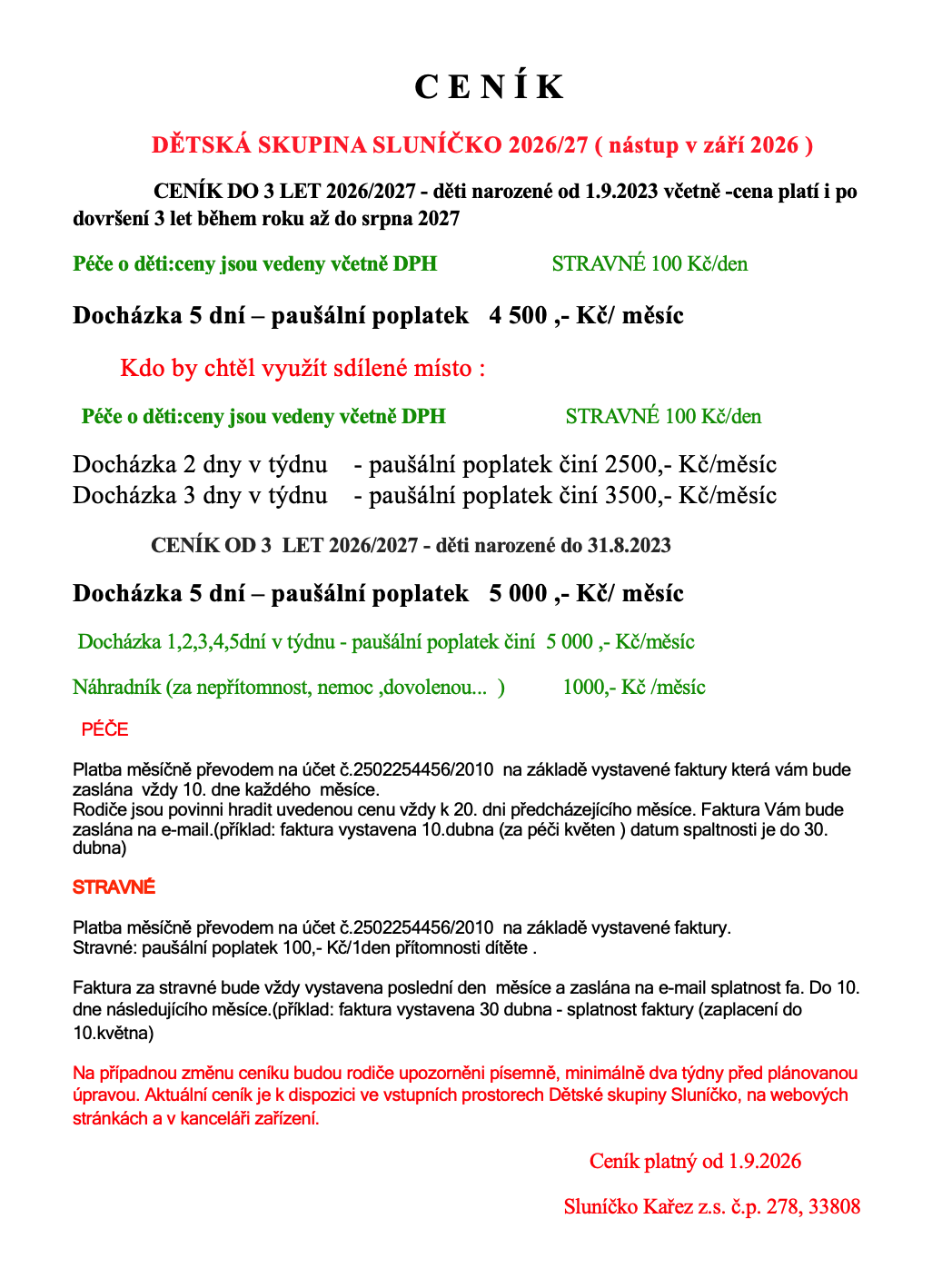 C E N Í K

DĚTSKÁ SKUPINA SLUNÍČKO 2026/27 ( nástup v září 2026 )

CENÍK DO 3 LET 2026/2027 - děti narozené od 1.9.2023 včetně -cena platí i po dovršení 3 let během roku až do srpna 2027

Péče o děti:ceny jsou vedeny včetně DPH STRAVNÉ 100 Kč/den

Docházka 5 dní – paušální poplatek 4 500 ,- Kč/ měsíc

Kdo by chtěl využít sdílené místo :

Péče o děti:ceny jsou vedeny včetně DPH STRAVNÉ 100 Kč/den

Docházka 2 dny v týdnu - paušální poplatek činí 2500,- Kč/měsíc
Docházka 3 dny v týdnu - paušální poplatek činí 3500,- Kč/měsíc

CENÍK OD 3 LET 2026/2027 - děti narozené do 31.8.2023

Docházka 5 dní – paušální poplatek 5 000 ,- Kč/ měsíc

Docházka 1,2,3,4,5dní v týdnu - paušální poplatek činí 5 000 ,- Kč/měsíc

Náhradník (za nepřítomnost, nemoc ,dovolenou... ) 1000,- Kč /měsíc

PÉČE

Platba měsíčně převodem na účet č.2502254456/2010 na základě vystavené faktury která vám bude zaslána vždy 10. dne každého měsíce.
Rodiče jsou povinni hradit uvedenou cenu vždy k 20. dni předcházejícího měsíce. Faktura Vám bude zaslána na e-mail.(příklad: faktura vystavena 10.dubna (za péči květen ) datum spaltnosti je do 30. dubna)

STRAVNÉ

Platba měsíčně převodem na účet č.2502254456/2010 na základě vystavené faktury.
Stravné: paušální poplatek 100,- Kč/1den přítomnosti dítěte .

Faktura za stravné bude vždy vystavena poslední den měsíce a zaslána na e-mail splatnost fa. Do 10. dne následujícího měsíce.(příklad: faktura vystavena 30 dubna - splatnost faktury (zaplacení do 10.května)

Na případnou změnu ceníku budou rodiče upozorněni písemně, minimálně dva týdny před plánovanou úpravou. Aktuální ceník je k dispozici ve vstupních prostorech Dětské skupiny Sluníčko, na webových stránkách a v kanceláři zařízení.

Ceník platný od 1.9.2026

Sluníčko Kařez z.s. č.p. 278, 33808